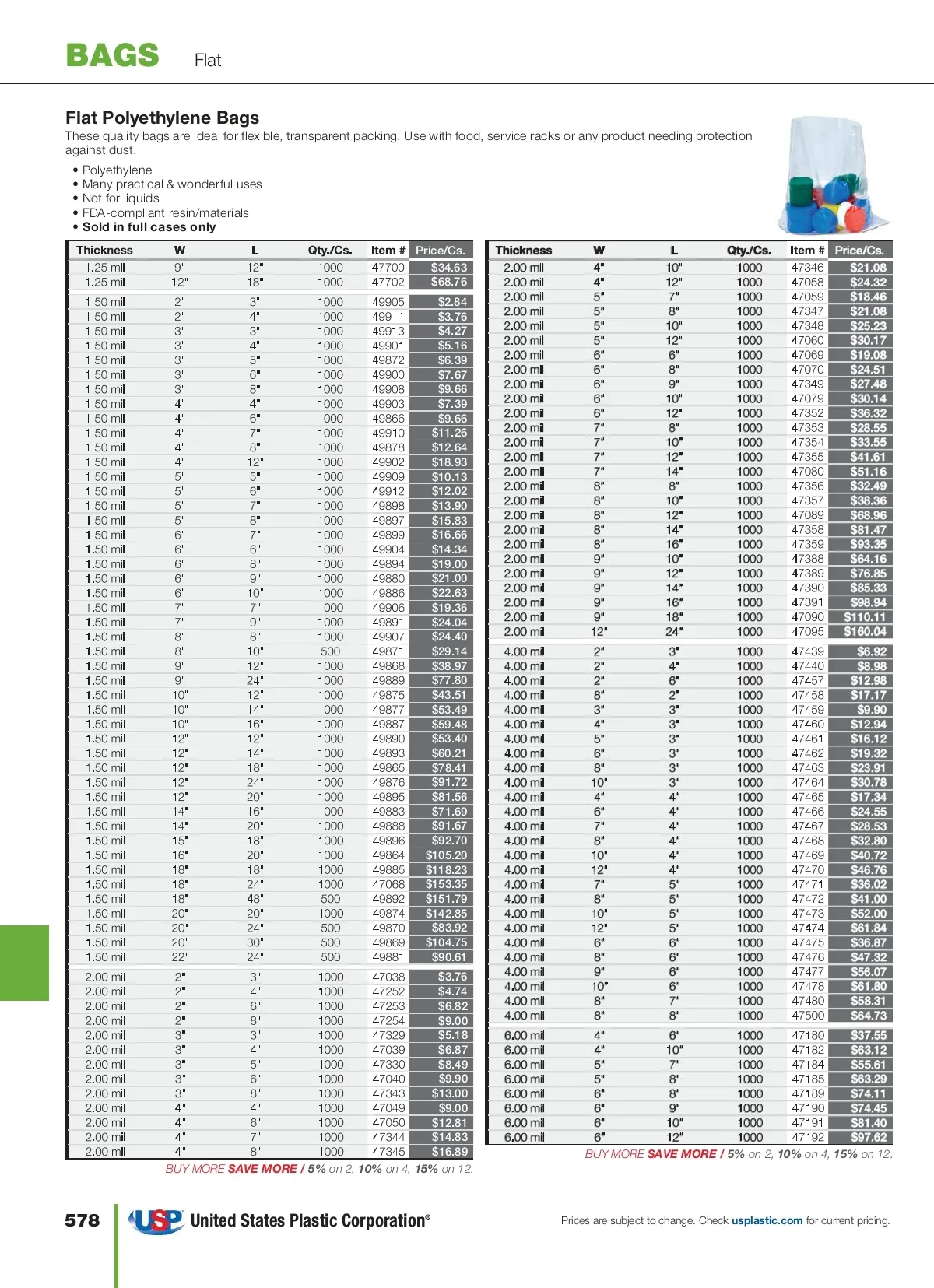 BAGS Flat

Flat Polyethylene Bags
These quality bags are ideal for flexible, transparent packing. Use with food, service racks or any product needing protection against dust.

• Polyethylene
• Many practical & wonderful uses
• Not for liquids
• FDA-compliant resin/materials
• Sold in full cases only

| Thickness | W | L | Qty./Cs. | Item # | Price/Cs. |
|---|---|---|---|---|---|
| 1.25 mil | 9" | 12" | 1000 | 47700 | $34.63 |
| 1.25 mil | 12" | 18" | 1000 | 47702 | $68.76 |
| 1.50 mil | 2" | 3" | 1000 | 49905 | $2.84 |
| 1.50 mil | 2" | 4" | 1000 | 49911 | $3.76 |
| 1.50 mil | 3" | 3" | 1000 | 49913 | $4.27 |
| 1.50 mil | 3" | 4" | 1000 | 49901 | $5.16 |
| 1.50 mil | 3" | 5" | 1000 | 49872 | $6.39 |
| 1.50 mil | 3" | 6" | 1000 | 49900 | $7.67 |
| 1.50 mil | 3" | 8" | 1000 | 49908 | $9.66 |
| 1.50 mil | 4" | 4" | 1000 | 49903 | $7.39 |
| 1.50 mil | 4" | 6" | 1000 | 49866 | $9.66 |
| 1.50 mil | 4" | 7" | 1000 | 49910 | $11.26 |
| 1.50 mil | 4" | 8" | 1000 | 49878 | $12.64 |
| 1.50 mil | 4" | 12" | 1000 | 49902 | $18.93 |
| 1.50 mil | 5" | 5" | 1000 | 49909 | $10.13 |
| 1.50 mil | 5" | 6" | 1000 | 49912 | $12.02 |
| 1.50 mil | 5" | 7" | 1000 | 49898 | $13.90 |
| 1.50 mil | 5" | 8" | 1000 | 49897 | $15.83 |
| 1.50 mil | 6" | 7" | 1000 | 49899 | $16.66 |
| 1.50 mil | 6" | 6" | 1000 | 49904 | $14.34 |
| 1.50 mil | 6" | 8" | 1000 | 49894 | $19.00 |
| 1.50 mil | 6" | 9" | 1000 | 49880 | $21.00 |
| 1.50 mil | 6" | 10" | 1000 | 49886 | $22.63 |
| 1.50 mil | 7" | 7" | 1000 | 49906 | $19.36 |
| 1.50 mil | 7" | 9" | 1000 | 49891 | $24.04 |
| 1.50 mil | 8" | 8" | 1000 | 49907 | $24.40 |
| 1.50 mil | 8" | 10" | 500 | 49871 | $29.14 |
| 1.50 mil | 9" | 12" | 1000 | 49868 | $38.97 |
| 1.50 mil | 9" | 24" | 1000 | 49889 | $77.80 |
| 1.50 mil | 10" | 12" | 1000 | 49875 | $43.51 |
| 1.50 mil | 10" | 14" | 1000 | 49877 | $53.49 |
| 1.50 mil | 10" | 16" | 1000 | 49887 | $59.48 |
| 1.50 mil | 12" | 12" | 1000 | 49890 | $53.40 |
| 1.50 mil | 12" | 14" | 1000 | 49893 | $60.21 |
| 1.50 mil | 12" | 18" | 1000 | 49865 | $78.41 |
| 1.50 mil | 12" | 24" | 1000 | 49876 | $91.72 |
| 1.50 mil | 12" | 20" | 1000 | 49895 | $81.56 |
| 1.50 mil | 14" | 16" | 1000 | 49883 | $71.69 |
| 1.50 mil | 14" | 20" | 1000 | 49888 | $91.67 |
| 1.50 mil | 15" | 18" | 1000 | 49896 | $92.70 |
| 1.50 mil | 16" | 20" | 1000 | 49864 | $105.20 |
| 1.50 mil | 18" | 18" | 1000 | 49885 | $118.23 |
| 1.50 mil | 18" | 24" | 1000 | 47068 | $153.35 |
| 1.50 mil | 18" | 48" | 500 | 49892 | $151.79 |
| 1.50 mil | 20" | 20" | 1000 | 49874 | $142.85 |
| 1.50 mil | 20" | 24" | 500 | 49870 | $83.92 |
| 1.50 mil | 20" | 30" | 500 | 49869 | $104.75 |
| 1.50 mil | 22" | 24" | 500 | 49881 | $90.61 |
| 2.00 mil | 2" | 3" | 1000 | 47038 | $3.76 |
| 2.00 mil | 2" | 4" | 1000 | 47252 | $4.74 |
| 2.00 mil | 2" | 6" | 1000 | 47253 | $6.82 |
| 2.00 mil | 2" | 8" | 1000 | 47254 | $9.00 |
| 2.00 mil | 3" | 3" | 1000 | 47329 | $5.18 |
| 2.00 mil | 3" | 4" | 1000 | 47039 | $6.87 |
| 2.00 mil | 3" | 5" | 1000 | 47330 | $8.49 |
| 2.00 mil | 3" | 6" | 1000 | 47040 | $9.90 |
| 2.00 mil | 3" | 8" | 1000 | 47343 | $13.00 |
| 2.00 mil | 4" | 4" | 1000 | 47049 | $9.00 |
| 2.00 mil | 4" | 6" | 1000 | 47050 | $12.81 |
| 2.00 mil | 4" | 7" | 1000 | 47344 | $14.83 |
| 2.00 mil | 4" | 8" | 1000 | 47345 | $16.89 |

BUY MORE SAVE MORE / 5% on 2, 10% on 4, 15% on 12.

| Thickness | W | L | Qty./Cs. | Item # | Price/Cs. |
|---|---|---|---|---|---|
| 2.00 mil | 4" | 10" | 1000 | 47346 | $21.08 |
| 2.00 mil | 4" | 12" | 1000 | 47058 | $24.32 |
| 2.00 mil | 5" | 7" | 1000 | 47059 | $18.46 |
| 2.00 mil | 5" | 8" | 1000 | 47347 | $21.08 |
| 2.00 mil | 5" | 10" | 1000 | 47348 | $25.23 |
| 2.00 mil | 5" | 12" | 1000 | 47060 | $30.17 |
| 2.00 mil | 6" | 6" | 1000 | 47069 | $19.08 |
| 2.00 mil | 6" | 8" | 1000 | 47070 | $24.51 |
| 2.00 mil | 6" | 9" | 1000 | 47349 | $27.48 |
| 2.00 mil | 6" | 10" | 1000 | 47079 | $30.14 |
| 2.00 mil | 6" | 12" | 1000 | 47352 | $36.32 |
| 2.00 mil | 7" | 8" | 1000 | 47353 | $28.55 |
| 2.00 mil | 7" | 10" | 1000 | 47354 | $33.55 |
| 2.00 mil | 7" | 12" | 1000 | 47355 | $41.61 |
| 2.00 mil | 7" | 14" | 1000 | 47080 | $51.16 |
| 2.00 mil | 8" | 8" | 1000 | 47356 | $32.49 |
| 2.00 mil | 8" | 10" | 1000 | 47357 | $38.36 |
| 2.00 mil | 8" | 12" | 1000 | 47089 | $68.96 |
| 2.00 mil | 8" | 14" | 1000 | 47358 | $81.47 |
| 2.00 mil | 8" | 16" | 1000 | 47359 | $93.35 |
| 2.00 mil | 9" | 10" | 1000 | 47388 | $64.16 |
| 2.00 mil | 9" | 12" | 1000 | 47389 | $76.85 |
| 2.00 mil | 9" | 14" | 1000 | 47390 | $85.33 |
| 2.00 mil | 9" | 16" | 1000 | 47391 | $98.94 |
| 2.00 mil | 9" | 18" | 1000 | 47090 | $110.11 |
| 2.00 mil | 12" | 24" | 1000 | 47095 | $160.04 |
| 4.00 mil | 2" | 3" | 1000 | 47439 | $6.92 |
| 4.00 mil | 2" | 4" | 1000 | 47440 | $8.98 |
| 4.00 mil | 2" | 6" | 1000 | 47457 | $12.98 |
| 4.00 mil | 8" | 2" | 1000 | 47458 | $17.17 |
| 4.00 mil | 3" | 3" | 1000 | 47459 | $9.90 |
| 4.00 mil | 4" | 3" | 1000 | 47460 | $12.94 |
| 4.00 mil | 5" | 3" | 1000 | 47461 | $16.12 |
| 4.00 mil | 6" | 3" | 1000 | 47462 | $19.32 |
| 4.00 mil | 8" | 3" | 1000 | 47463 | $23.91 |
| 4.00 mil | 10" | 3" | 1000 | 47464 | $30.78 |
| 4.00 mil | 4" | 4" | 1000 | 47465 | $17.34 |
| 4.00 mil | 6" | 4" | 1000 | 47466 | $24.55 |
| 4.00 mil | 7" | 4" | 1000 | 47467 | $28.53 |
| 4.00 mil | 8" | 4" | 1000 | 47468 | $32.80 |
| 4.00 mil | 10" | 4" | 1000 | 47469 | $40.72 |
| 4.00 mil | 12" | 4" | 1000 | 47470 | $46.76 |
| 4.00 mil | 7" | 5" | 1000 | 47471 | $36.02 |
| 4.00 mil | 8" | 5" | 1000 | 47472 | $41.00 |
| 4.00 mil | 10" | 5" | 1000 | 47473 | $52.00 |
| 4.00 mil | 12" | 5" | 1000 | 47474 | $61.84 |
| 4.00 mil | 6" | 6" | 1000 | 47475 | $36.87 |
| 4.00 mil | 8" | 6" | 1000 | 47476 | $47.32 |
| 4.00 mil | 9" | 6" | 1000 | 47477 | $56.07 |
| 4.00 mil | 10" | 6" | 1000 | 47478 | $61.80 |
| 4.00 mil | 8" | 7" | 1000 | 47480 | $58.31 |
| 4.00 mil | 8" | 8" | 1000 | 47500 | $64.73 |
| 6.00 mil | 4" | 6" | 1000 | 47180 | $37.55 |
| 6.00 mil | 4" | 10" | 1000 | 47182 | $63.12 |
| 6.00 mil | 5" | 7" | 1000 | 47184 | $55.61 |
| 6.00 mil | 5" | 8" | 1000 | 47185 | $63.29 |
| 6.00 mil | 6" | 8" | 1000 | 47189 | $74.11 |
| 6.00 mil | 6" | 9" | 1000 | 47190 | $74.45 |
| 6.00 mil | 6" | 10" | 1000 | 47191 | $81.40 |
| 6.00 mil | 6" | 12" | 1000 | 47192 | $97.62 |

BUY MORE SAVE MORE / 5% on 2, 10% on 4, 15% on 12.

578 USP United States Plastic Corporation®

Prices are subject to change. Check usplastic.com for current pricing.